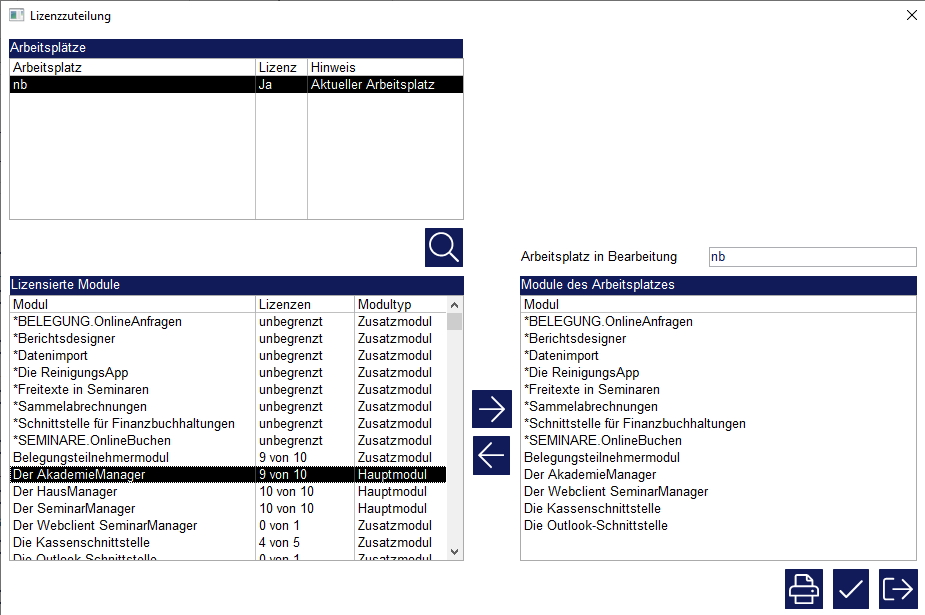 Lizenzzuteilung

Arbeitsplätze

| Arbeitsplatz | Lizenz | Hinweis |
|---|---|---|
| nb | Ja | Aktueller Arbeitsplatz |

Arbeitsplatz in Bearbeitung nb

Lizensierte Module

| Modul | Lizenzen | Modultyp |
|---|---|---|
| *BELEGUNG.OnlineAnfragen | unbegrenzt | Zusatzmodul |
| *Berichtsdesigner | unbegrenzt | Zusatzmodul |
| *Datenimport | unbegrenzt | Zusatzmodul |
| *Die ReinigungsApp | unbegrenzt | Zusatzmodul |
| *Freitexte in Seminaren | unbegrenzt | Zusatzmodul |
| *Sammelabrechnungen | unbegrenzt | Zusatzmodul |
| *Schnittstelle für Finanzbuchhaltungen | unbegrenzt | Zusatzmodul |
| *SEMINARE.OnlineBuchen | unbegrenzt | Zusatzmodul |
| Belegungsteilnehmermodul | 9 von 10 | Zusatzmodul |
| Der AkademieManager | 9 von 10 | Hauptmodul |
| Der HausManager | 10 von 10 | Hauptmodul |
| Der SeminarManager | 10 von 10 | Hauptmodul |
| Der Webclient SeminarManager | 0 von 1 | Zusatzmodul |
| Die Kassenschnittstelle | 4 von 5 | Zusatzmodul |
| Die Outlook-Schnittstelle | 0 von 1 | Zusatzmodul |

Module des Arbeitsplatzes

| Modul |
|---|
| *BELEGUNG.OnlineAnfragen |
| *Berichtsdesigner |
| *Datenimport |
| *Die ReinigungsApp |
| *Freitexte in Seminaren |
| *Sammelabrechnungen |
| *Schnittstelle für Finanzbuchhaltungen |
| *SEMINARE.OnlineBuchen |
| Belegungsteilnehmermodul |
| Der AkademieManager |
| Der Webclient SeminarManager |
| Die Kassenschnittstelle |
| Die Outlook-Schnittstelle |